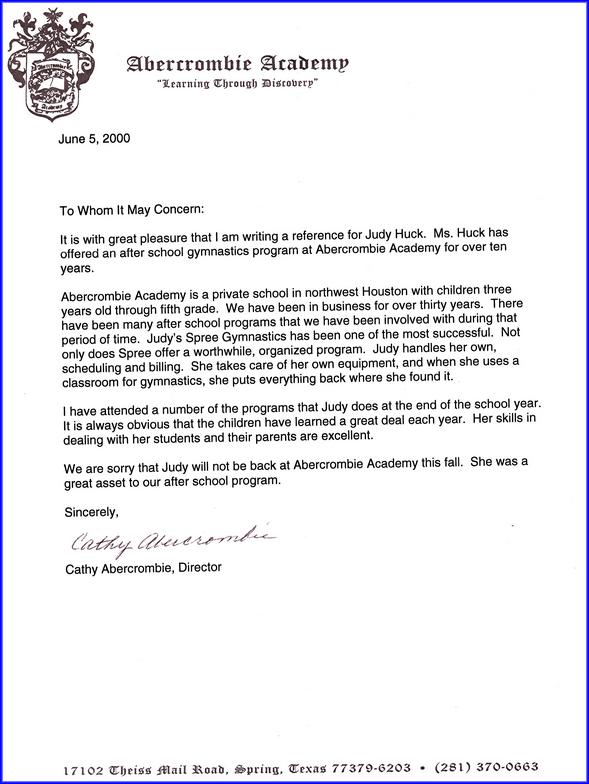 Abercrombie Academy
"Learning Through Discovery"

June 5, 2000

To Whom It May Concern:

It is with great pleasure that I am writing a reference for Judy Huck. Ms. Huck has offered an after school gymnastics program at Abercrombie Academy for over ten years.

Abercrombie Academy is a private school in northwest Houston with children three years old through fifth grade. We have been in business for over thirty years. There have been many after school programs that we have been involved with during that period of time. Judy's Spree Gymnastics has been one of the most successful. Not only does Spree offer a worthwhile, organized program. Judy handles her own, scheduling and billing. She takes care of her own equipment, and when she uses a classroom for gymnastics, she puts everything back where she found it.

I have attended a number of the programs that Judy does at the end of the school year. It is always obvious that the children have learned a great deal each year. Her skills in dealing with her students and their parents are excellent.

We are sorry that Judy will not be back at Abercrombie Academy this fall. She was a great asset to our after school program.

Sincerely,

Cathy Abercrombie

Cathy Abercrombie, Director

17102 Theiss Mail Road, Spring, Texas 77379-6203 • (281) 370-0663